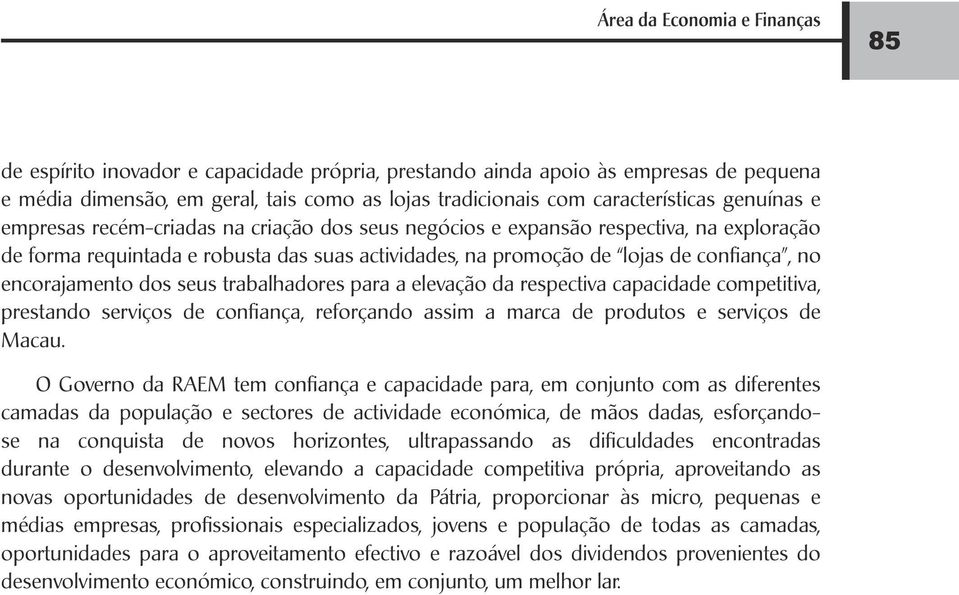 Área da Economia e Finanças

85

de espírito inovador e capacidade própria, prestando ainda apoio às empresas de pequena e média dimensão, em geral, tais como as lojas tradicionais com características genuínas e empresas recém-criadas na criação dos seus negócios e expansão respectiva, na exploração de forma requintada e robusta das suas actividades, na promoção de "lojas de confiança", no encorajamento dos seus trabalhadores para a elevação da respectiva capacidade competitiva, prestando serviços de confiança, reforçando assim a marca de produtos e serviços de Macau.

O Governo da RAEM tem confiança e capacidade para, em conjunto com as diferentes camadas da população e sectores de actividade económica, de mãos dadas, esforçando-se na conquista de novos horizontes, ultrapassando as dificuldades encontradas durante o desenvolvimento, elevando a capacidade competitiva própria, aproveitando as novas oportunidades de desenvolvimento da Pátria, proporcionar às micro, pequenas e médias empresas, profissionais especializados, jovens e população de todas as camadas, oportunidades para o aproveitamento efectivo e razoável dos dividendos provenientes do desenvolvimento económico, construindo, em conjunto, um melhor lar.